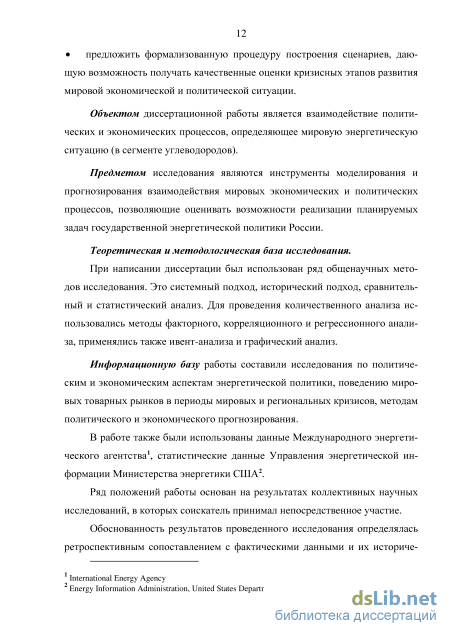 12

• предложить формализованную процедуру построения сценариев, дающую возможность получать качественные оценки кризисных этапов развития мировой экономической и политической ситуации.

Объектом диссертационной работы является взаимодействие политических и экономических процессов, определяющее мировую энергетическую ситуацию (в сегменте углеводородов).

Предметом исследования являются инструменты моделирования и прогнозирования взаимодействия мировых экономических и политических процессов, позволяющие оценивать возможности реализации планируемых задач государственной энергетической политики России.

Теоретическая и методологическая база исследования.

При написании диссертации был использован ряд общенаучных методов исследования. Это системный подход, исторический подход, сравнительный и статистический анализ. Для проведения количественного анализа использовались методы факторного, корреляционного и регрессионного анализа, применялись также ивент-анализа и графический анализ.

Информационную базу работы составили исследования по политическим и экономическим аспектам энергетической политики, поведению мировых товарных рынков в периоды мировых и региональных кризисов, методам политического и экономического прогнозирования.

В работе также были использованы данные Международного энергетического агентства$^1$, статистические данные Управления энергетической информации Министерства энергетики США$^2$.

Ряд положений работы основан на результатах коллективных научных исследований, в которых соискатель принимал непосредственное участие.

Обоснованность результатов проведенного исследования определялась ретроспективным сопоставлением с фактическими данными и их историче-

$^1$ International Energy Agency
$^2$ Energy Information Administration, United States Departr

dsLib.net
библиотека диссертаций